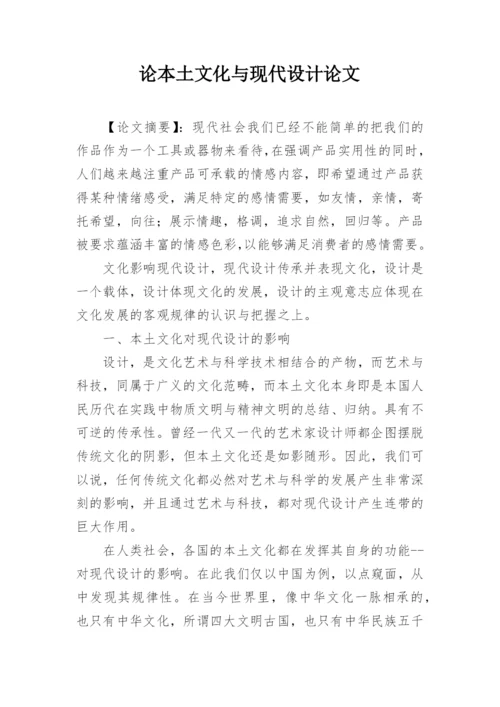 论本土文化与现代设计论文

【论文摘要】：现代社会我们已经不能简单的把我们的作品作为一个工具或器物来看待，在强调产品实用性的同时，人们越来越注重产品可承载的情感内容，即希望通过产品获得某种情绪感受，满足特定的感情需要，如友情，亲情，寄托希望，向往；展示情趣，格调，追求自然，回归等。产品被要求蕴涵丰富的情感色彩，以能够满足消费者的感情需要。

文化影响现代设计，现代设计传承并表现文化，设计是一个载体，设计体现文化的发展，设计的主观意志应体现在文化发展的客观规律的认识与把握之上。

一、本土文化对现代设计的影响

设计，是文化艺术与科学技术相结合的产物，而艺术与科技，同属于广义的文化范畴，而本土文化本身即是本国人民历代在实践中物质文明与精神文明的总结、归纳。具有不可逆的传承性。曾经一代又一代的艺术家设计师都企图摆脱传统文化的阴影，但本土文化还是如影随形。因此，我们可以说，任何传统文化都必然对艺术与科学的发展产生非常深刻的影响，并且通过艺术与科技，都对现代设计产生连带的巨大作用。

在人类社会，各国的本土文化都在发挥其自身的功能--对现代设计的影响。在此我们仅以中国为例，以点窥面，从中发现其规律性。在当今世界里，像中华文化一脉相承的，也只有中华文化，所谓四大文明古国，也只有中华民族五千